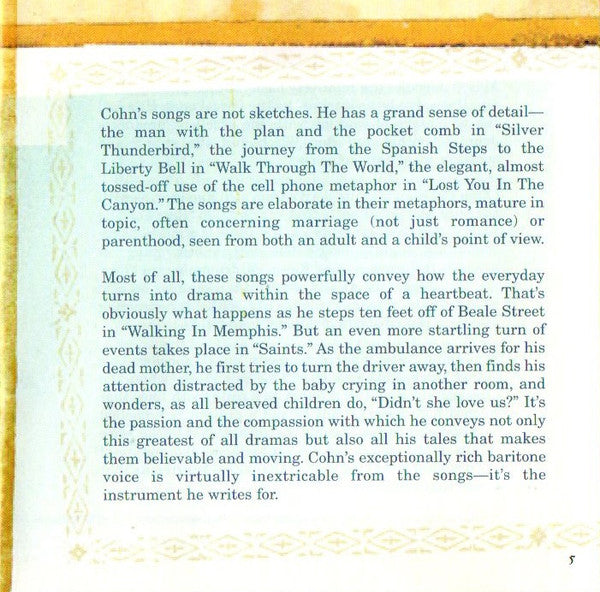 Cohn's songs are not sketches. He has a grand sense of detail—the man with the plan and the pocket comb in "Silver Thunderbird," the journey from the Spanish Steps to the Liberty Bell in "Walk Through The World," the elegant, almost tossed-off use of the cell phone metaphor in "Lost You In The Canyon." The songs are elaborate in their metaphors, mature in topic, often concerning marriage (not just romance) or parenthood, seen from both an adult and a child's point of view.

Most of all, these songs powerfully convey how the everyday turns into drama within the space of a heartbeat. That's obviously what happens as he steps ten feet off of Beale Street in "Walking In Memphis." But an even more startling turn of events takes place in "Saints." As the ambulance arrives for his dead mother, he first tries to turn the driver away, then finds his attention distracted by the baby crying in another room, and wonders, as all bereaved children do, "Didn't she love us?" It's the passion and the compassion with which he conveys not only this greatest of all dramas but also all his tales that makes them believable and moving. Cohn's exceptionally rich baritone voice is virtually inextricable from the songs—it's the instrument he writes for.

5